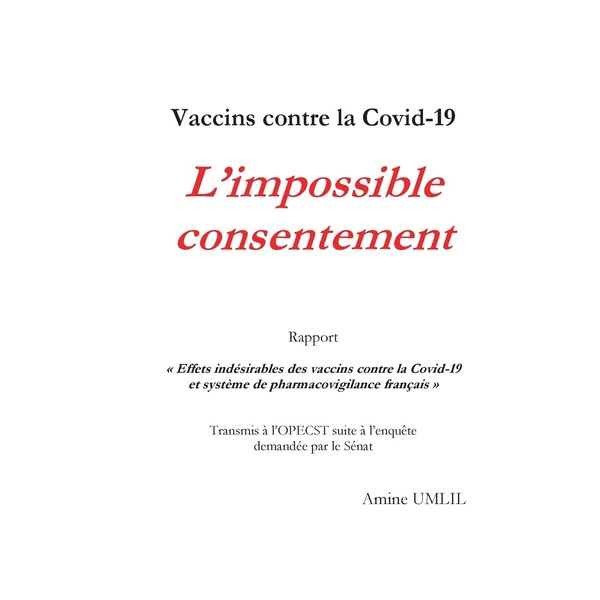 Vaccins contre la Covid-19

L'impossible consentement

Rapport

« Effets indésirables des vaccins contre la Covid-19 et système de pharmacovigilance français »

Transmis à l'OPECST suite à l'enquête demandée par le Sénat

Amine UMLIL